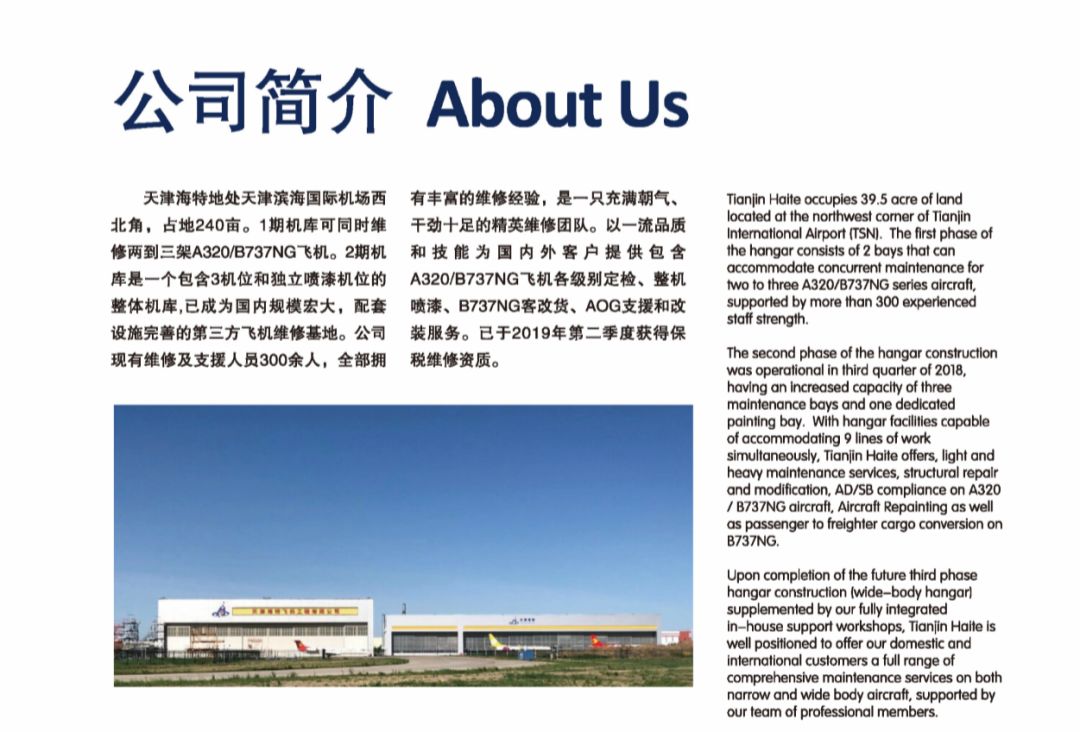 公司简介 About Us

天津海特地处天津滨海国际机场西北角，占地240亩。1期机库可同时维修两到三架A320/B737NG飞机。2期机库是一个包含3机位和独立喷漆机位的整体机库,已成为国内规模宏大，配套设施完善的第三方飞机维修基地。公司现有维修及支援人员300余人，全部拥有丰富的维修经验，是一只充满朝气、干劲十足的精英维修团队。以一流品质和技能为国内外客户提供包含A320/B737NG飞机各级别定检、整机喷漆、B737NG客改货、AOG支援和改装服务。已于2019年第二季度获得保税维修资质。

Tianjin Haite occupies 39.5 acre of land located at the northwest corner of Tianjin International Airport (TSN). The first phase of the hangar consists of 2 bays that can accommodate concurrent maintenance for two to three A320/B737NG series aircraft, supported by more than 300 experienced staff strength.

The second phase of the hangar construction was operational in third quarter of 2018, having an increased capacity of three maintenance bays and one dedicated painting bay. With hangar facilities capable of accommodating 9 lines of work simultaneously, Tianjin Haite offers, light and heavy maintenance services, structural repair and modification, AD/SB compliance on A320 / B737NG aircraft, Aircraft Repainting as well as passenger to freighter cargo conversion on B737NG.

Upon completion of the future third phase hangar construction (wide-body hangar) supplemented by our fully integrated in-house support workshops, Tianjin Haite is well positioned to offer our domestic and international customers a full range of comprehensive maintenance services on both narrow and wide body aircraft, supported by our team of professional members.